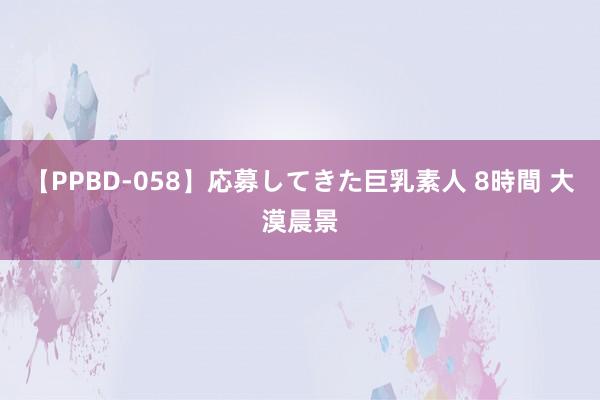 【PPBD-058】応募してきた巨乳素人 8時間 大漠晨景